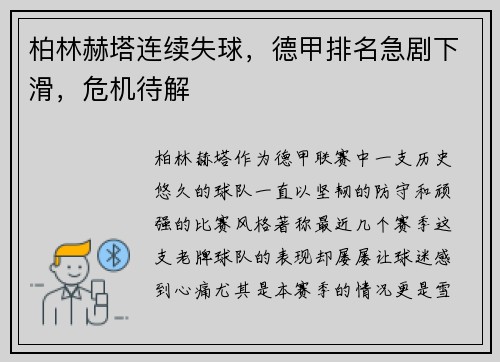 柏林赫塔连续失球，德甲排名急剧下滑，危机待解

柏林赫塔作为德甲联赛中一支历史悠久的球队一直以坚韧的防守和顽强的比赛风格著称最近几个赛季这支老牌球队的表现却屡屡让球迷感到心痛尤其是本赛季的情况更是雪